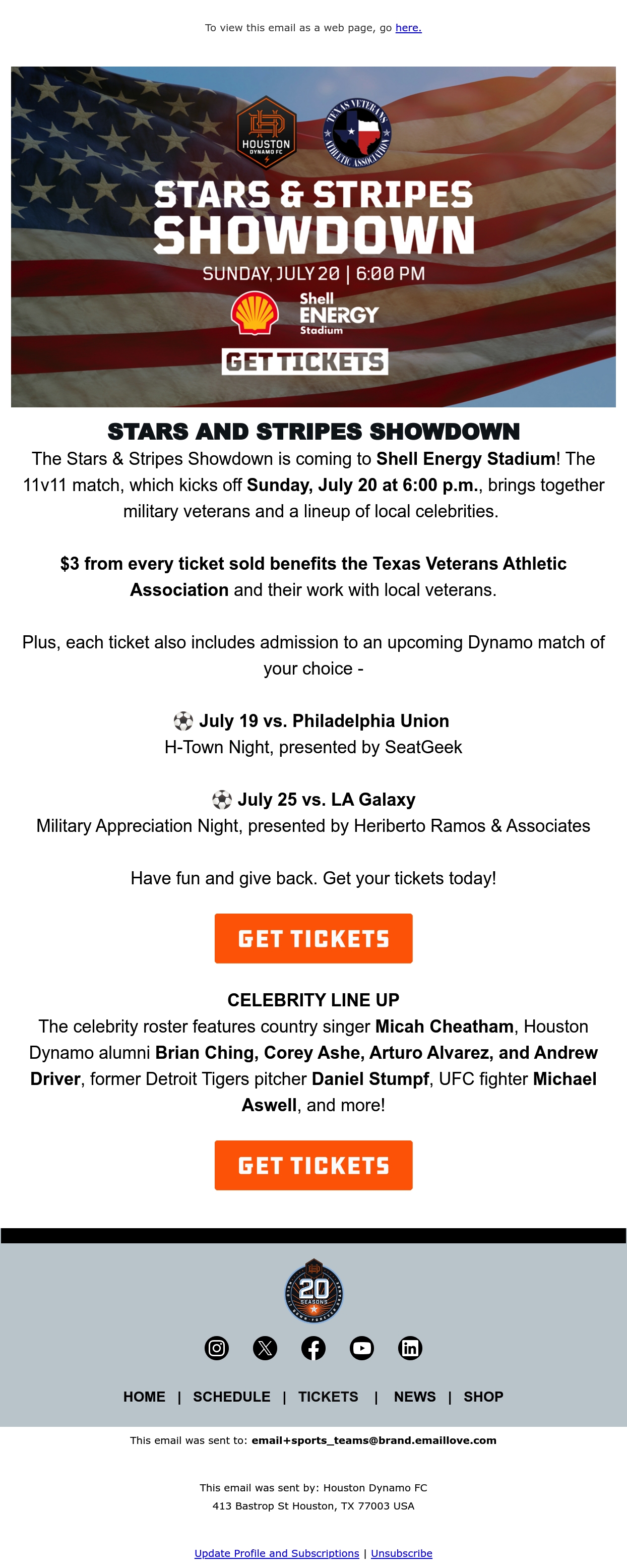 To view this email as a web page, go here.

HOUSTON DYNAMO FC

TEXAS VETERANS ATHLETIC ASSOCIATION

STARS & STRIPES SHOWDOWN

SUNDAY, JULY 20 | 6:00 PM

Shell ENERGY Stadium

GET TICKETS

STARS AND STRIPES SHOWDOWN

The Stars & Stripes Showdown is coming to Shell Energy Stadium! The 11v11 match, which kicks off Sunday, July 20 at 6:00 p.m., brings together military veterans and a lineup of local celebrities.

$3 from every ticket sold benefits the Texas Veterans Athletic Association and their work with local veterans.

Plus, each ticket also includes admission to an upcoming Dynamo match of your choice -

⚽ July 19 vs. Philadelphia Union
H-Town Night, presented by SeatGeek

⚽ July 25 vs. LA Galaxy
Military Appreciation Night, presented by Heriberto Ramos & Associates

Have fun and give back. Get your tickets today!

GET TICKETS

CELEBRITY LINE UP

The celebrity roster features country singer Micah Cheatham, Houston Dynamo alumni Brian Ching, Corey Ashe, Arturo Alvarez, and Andrew Driver, former Detroit Tigers pitcher Daniel Stumpf, UFC fighter Michael Aswell, and more!

GET TICKETS

20 SEASONS

HOME | SCHEDULE | TICKETS | NEWS | SHOP

This email was sent to: email+sports_teams@brand.emaillove.com

This email was sent by: Houston Dynamo FC
413 Bastrop St Houston, TX 77003 USA

Update Profile and Subscriptions | Unsubscribe